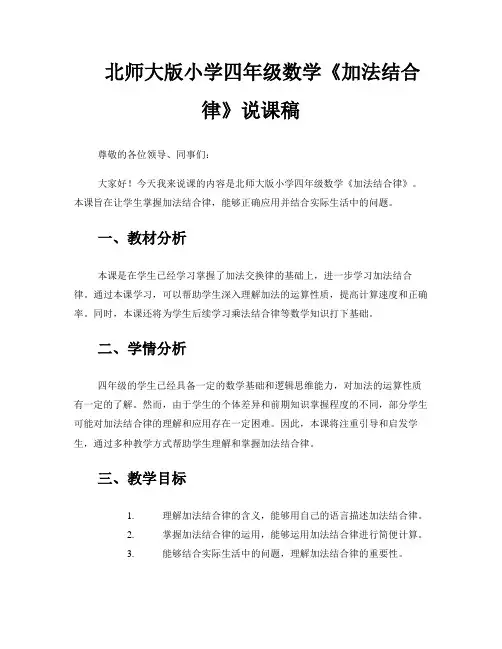 北师大版小学四年级数学《加法结合律》说课稿

尊敬的各位领导、同事们：

大家好！今天我来说课的内容是北师大版小学四年级数学《加法结合律》。本课旨在让学生掌握加法结合律，能够正确应用并结合实际生活中的问题。

一、教材分析

本课是在学生已经学习掌握了加法交换律的基础上，进一步学习加法结合律。通过本课学习，可以帮助学生深入理解加法的运算性质，提高计算速度和正确率。同时，本课还将为学生后续学习乘法结合律等数学知识打下基础。

二、学情分析

四年级的学生已经具备一定的数学基础和逻辑思维能力，对加法的运算性质有一定的了解。然而，由于学生的个体差异和前期知识掌握程度的不同，部分学生可能对加法结合律的理解和应用存在一定困难。因此，本课将注重引导和启发学生，通过多种教学方式帮助学生理解和掌握加法结合律。

三、教学目标

1. 理解加法结合律的含义，能够用自己的语言描述加法结合律。
2. 掌握加法结合律的运用，能够运用加法结合律进行简便计算。
3. 能够结合实际生活中的问题，理解加法结合律的重要性。